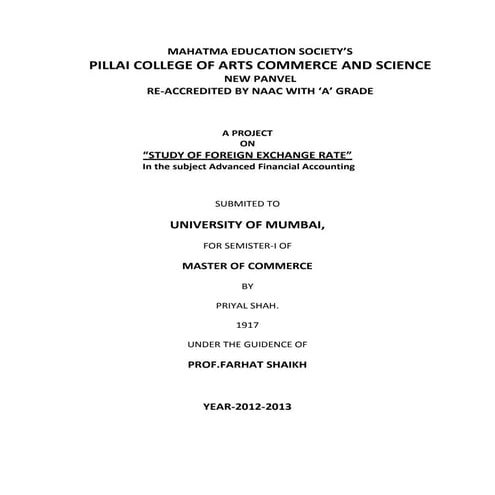 MAHATMA EDUCATION SOCIETY'S
PILLAI COLLEGE OF ARTS COMMERCE AND SCIENCE
NEW PANVEL
RE-ACCREDITED BY NAAC WITH 'A' GRADE

A PROJECT
ON
"STUDY OF FOREIGN EXCHANGE RATE"
In the subject Advanced Financial Accounting

SUBMITED TO

UNIVERSITY OF MUMBAI,

FOR SEMISTER-I OF

MASTER OF COMMERCE

BY

PRIYAL SHAH.

1917

UNDER THE GUIDENCE OF

PROF.FARHAT SHAIKH

YEAR-2012-2013